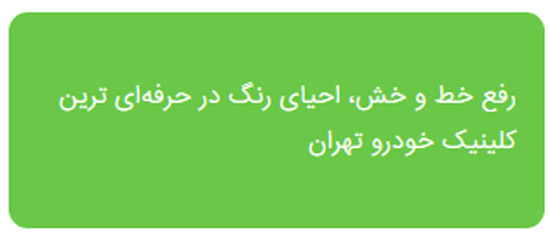 رفع خط و خش، احیای رنگ در حرفه‌ای ترین کلینیک خودرو تهران